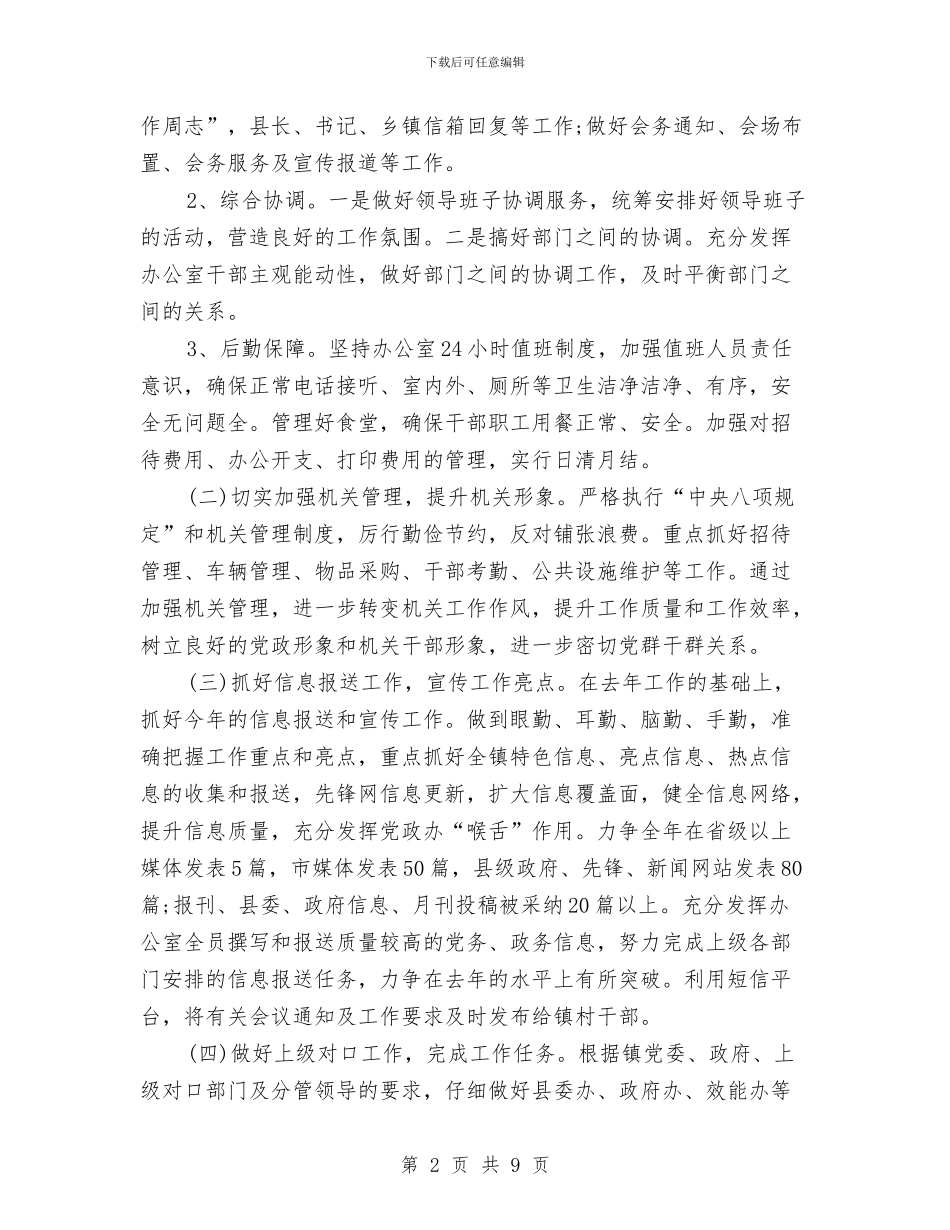 下载后可任意编辑

作周志”，县长、书记、乡镇信箱回复等工作;做好会务通知、会场布置、会务服务及宣传报道等工作。

2、综合协调。一是做好领导班子协调服务，统筹安排好领导班子的活动，营造良好的工作氛围。二是搞好部门之间的协调。充分发挥办公室干部主观能动性，做好部门之间的协调工作，及时平衡部门之间的关系。

3、后勤保障。坚持办公室24小时值班制度，加强值班人员责任意识，确保正常电话接听、室内外、厕所等卫生洁净洁净、有序，安全无问题全。管理好食堂，确保干部职工用餐正常、安全。加强对招待费用、办公开支、打印费用的管理，实行日清月结。

(二)切实加强机关管理，提升机关形象。严格执行“中央八项规定”和机关管理制度，厉行勤俭节约，反对铺张浪费。重点抓好招待管理、车辆管理、物品采购、干部考勤、公共设施维护等工作。通过加强机关管理，进一步转变机关工作作风，提升工作质量和工作效率，树立良好的党政形象和机关干部形象，进一步密切党群干群关系。

(三)抓好信息报送工作，宣传工作亮点。在去年工作的基础上，抓好今年的信息报送和宣传工作。做到眼勤、耳勤、脑勤、手勤，准确把握工作重点和亮点，重点抓好全镇特色信息、亮点信息、热点信息的收集和报送，先锋网信息更新，扩大信息覆盖面，健全信息网络，提升信息质量，充分发挥党政办“喉舌”作用。力争全年在省级以上媒体发表5篇，市媒体发表50篇，县级政府、先锋、新闻网站发表80篇;报刊、县委、政府信息、月刊投稿被采纳20篇以上。充分发挥办公室全员撰写和报送质量较高的党务、政务信息，努力完成上级各部门安排的信息报送任务，力争在去年的水平上有所突破。利用短信平台，将有关会议通知及工作要求及时发布给镇村干部。

(四)做好上级对口工作，完成工作任务。根据镇党委、政府、上级对口部门及分管领导的要求，仔细做好县委办、政府办、效能办等

第 2 页 共 9 页